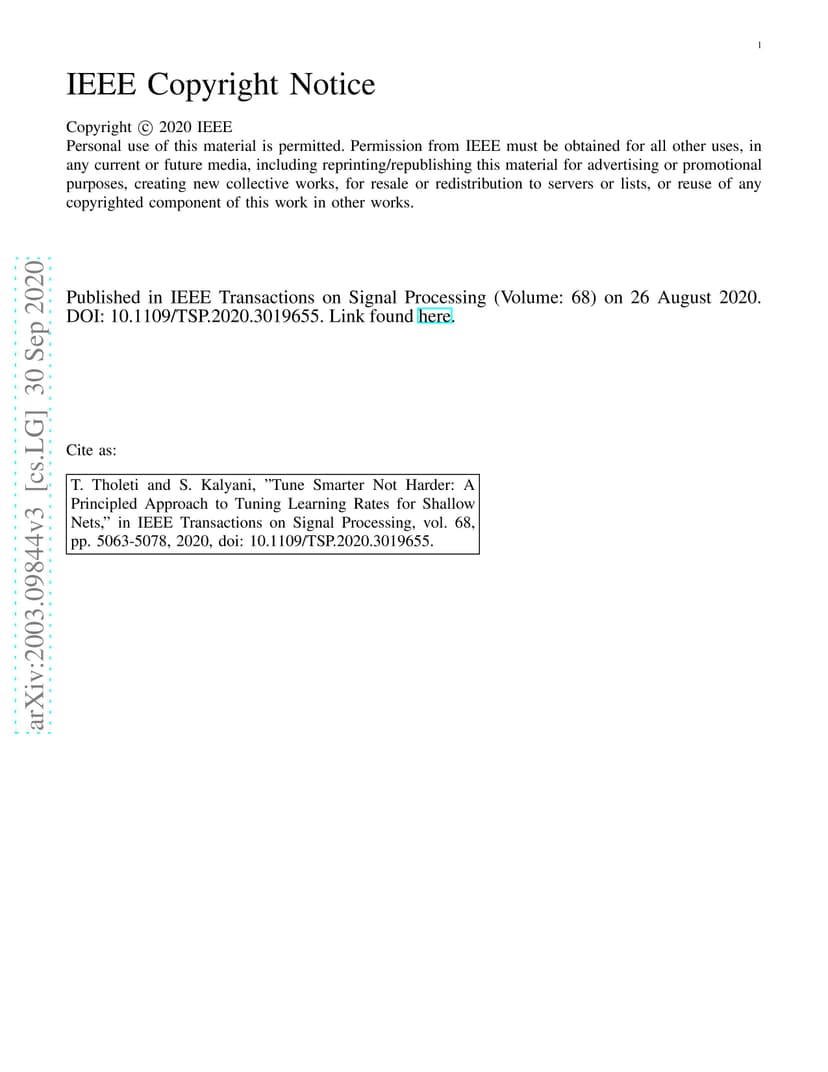 1

IEEE Copyright Notice

Copyright © 2020 IEEE
Personal use of this material is permitted. Permission from IEEE must be obtained for all other uses, in any current or future media, including reprinting/republishing this material for advertising or promotional purposes, creating new collective works, for resale or redistribution to servers or lists, or reuse of any copyrighted component of this work in other works.

arXiv:2003.09844v3 [cs.LG] 30 Sep 2020

Published in IEEE Transactions on Signal Processing (Volume: 68) on 26 August 2020. DOI: 10.1109/TSP.2020.3019655. Link found here.

Cite as:

T. Tholeti and S. Kalyani, ”Tune Smarter Not Harder: A Principled Approach to Tuning Learning Rates for Shallow Nets,” in IEEE Transactions on Signal Processing, vol. 68, pp. 5063-5078, 2020, doi: 10.1109/TSP.2020.3019655.